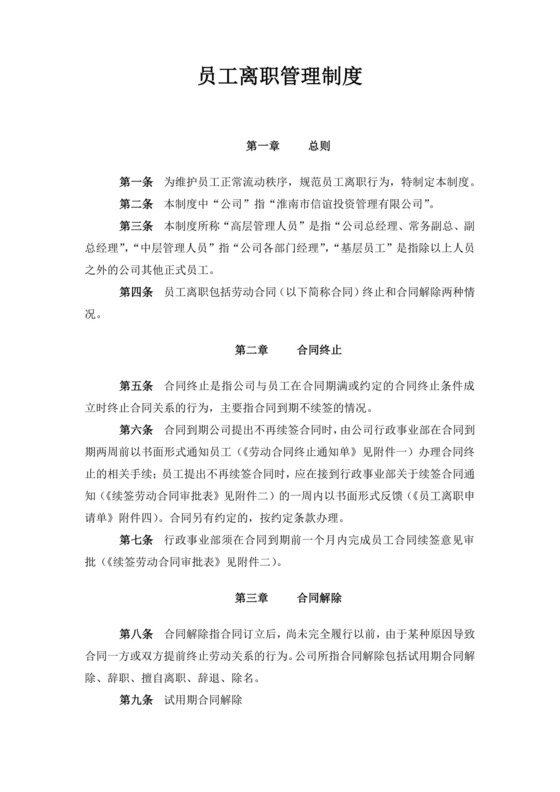 员工离职管理制度

第一章　　总则

第一条　为维护员工正常流动秩序，规范员工离职行为，特制定本制度。

第二条　本制度中“公司”指“淮南市信谊投资管理有限公司”。

第三条　本制度所称“高层管理人员”是指“公司总经理、常务副总、副总经理”，“中层管理人员”指“公司各部门经理”，“基层员工”是指除以上人员之外的公司其他正式员工。

第四条　员工离职包括劳动合同（以下简称合同）终止和合同解除两种情况。

第二章　　合同终止

第五条　合同终止是指公司与员工在合同期满或约定的合同终止条件成立时终止合同关系的行为，主要指合同到期不续签的情况。

第六条　合同到期公司提出不再续签合同时，由公司行政事业部在合同到期两周前以书面形式通知员工（《劳动合同终止通知单》见附件一）办理合同终止的相关手续；员工提出不再续签合同时，应在接到行政事业部关于续签合同通知（《续签劳动合同审批表》见附件二）的一周内以书面形式反馈（《员工离职申请单》附件四）。合同另有约定的，按约定条款办理。

第七条　行政事业部须在合同到期前一个月内完成员工合同续签意见审批（《续签劳动合同审批表》见附件二）。

第三章　　合同解除

第八条　合同解除指合同订立后，尚未完全履行以前，由于某种原因导致合同一方或双方提前终止劳动关系的行为。公司所指合同解除包括试用期合同解除、辞职、擅自离职、辞退、除名。

第九条　试用期合同解除